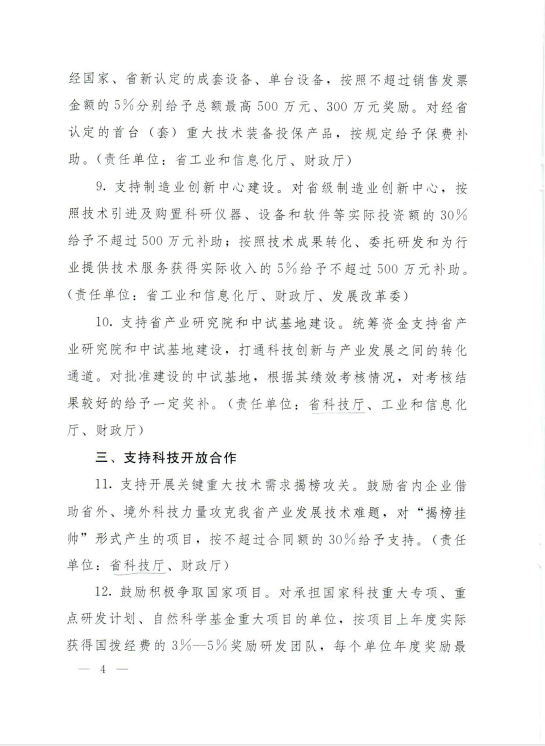 经国家、省新认定的成套设备、单台设备，按照不超过销售发票金额的5%分别给予总额最高500万元、300万元奖励。对经省认定的首台（套）重大技术装备投保产品，按规定给予保费补助。（责任单位：省工业和信息化厅、财政厅）

9. 支持制造业创新中心建设。对省级制造业创新中心，按照技术引进及购置科研仪器、设备和软件等实际投资额的30%给予不超过500万元补助；按照技术成果转化、委托研发和为行业提供技术服务获得实际收入的5%给予不超过500万元补助。（责任单位：省工业和信息化厅、财政厅、发展改革委）

10. 支持省产业研究院和中试基地建设。统筹资金支持省产业研究院和中试基地建设，打通科技创新与产业发展之间的转化通道。对批准建设的中试基地，根据其绩效考核情况，对考核结果较好的给予一定奖补。（责任单位：省科技厅、工业和信息化厅、财政厅）

三、支持科技开放合作

11. 支持开展关键重大技术需求揭榜攻关。鼓励省内企业借助省外、境外科技力量攻克我省产业发展技术难题，对“揭榜挂帅”形式产生的项目，按不超过合同额的30%给予支持。（责任单位：省科技厅、财政厅）

12. 鼓励积极争取国家项目。对承担国家科技重大专项、重点研发计划、自然科学基金重大项目的单位，按项目上年度实际获得国拨经费的3%—5%奖励研发团队，每个单位年度奖励最

— 4 —